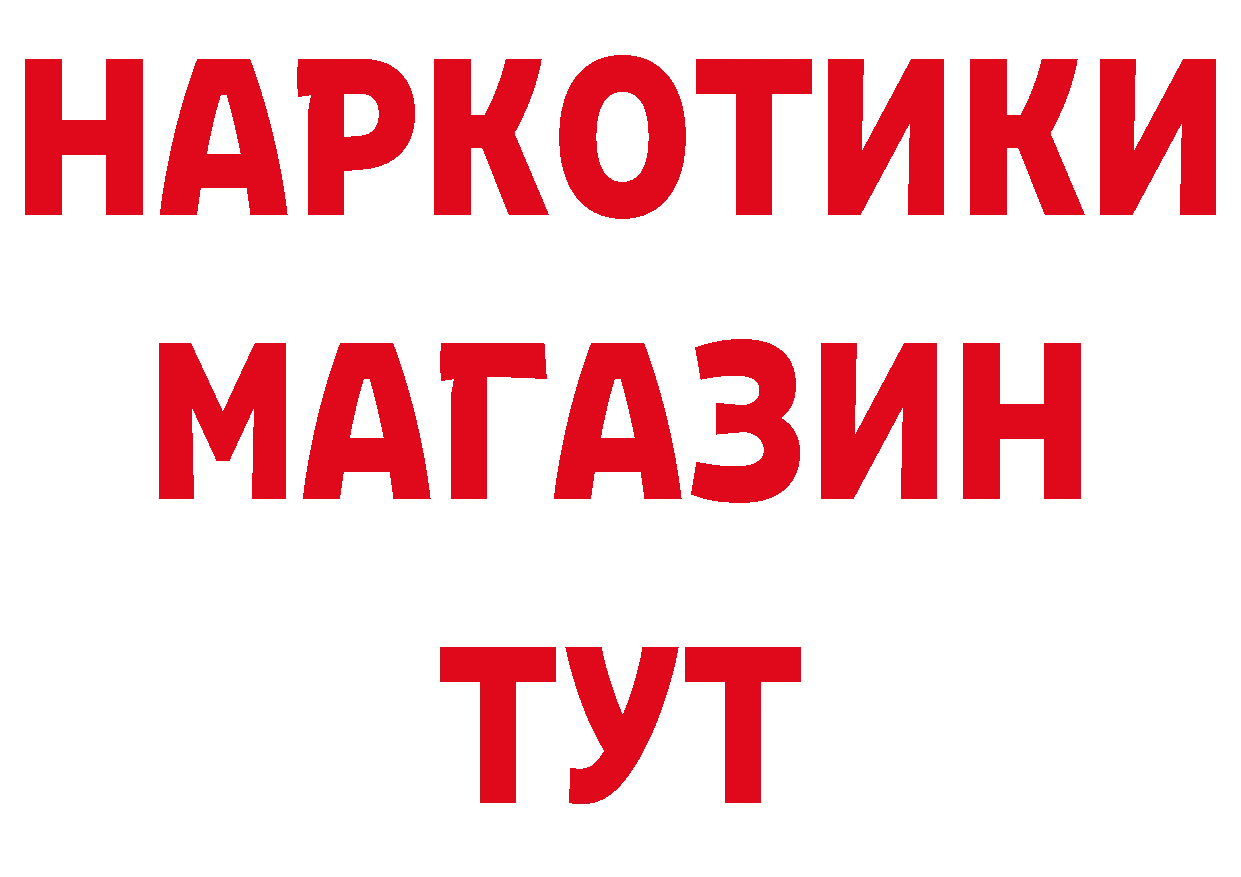 НАРКОТИКИ МАГАЗИН ТУТ